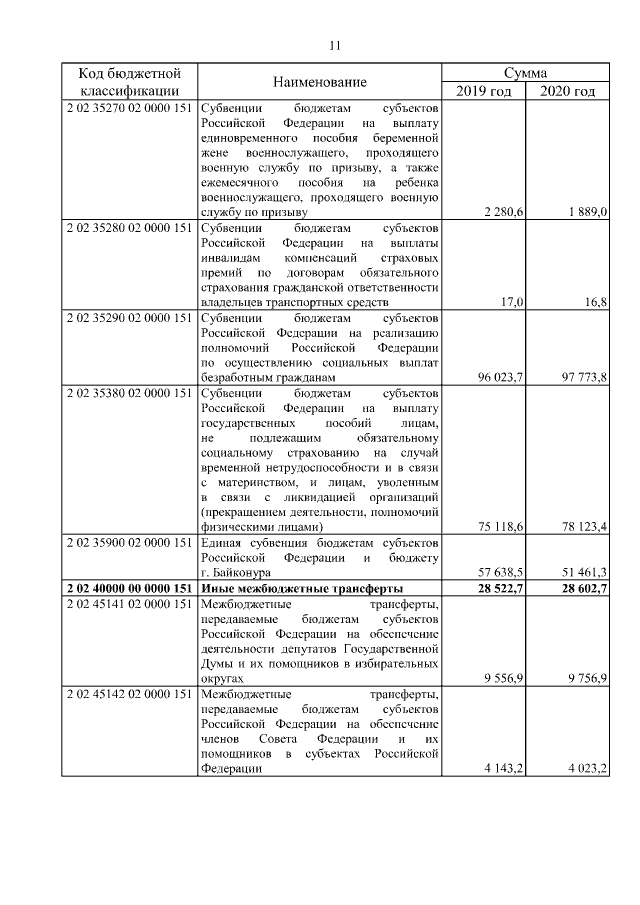 11

| Код бюджетной классификации | Наименование | Сумма 2019 год | Сумма 2020 год |
|---|---|---|---|
| 2 02 35270 02 0000 151 | Субвенции бюджетам субъектов Российской Федерации на выплату единовременного пособия беременной жене военнослужащего, проходящего военную службу по призыву, а также ежемесячного пособия на ребенка военнослужащего, проходящего военную службу по призыву | 2 280,6 | 1 889,0 |
| 2 02 35280 02 0000 151 | Субвенции бюджетам субъектов Российской Федерации на выплаты инвалидам компенсаций страховых премий по договорам обязательного страхования гражданской ответственности владельцев транспортных средств | 17,0 | 16,8 |
| 2 02 35290 02 0000 151 | Субвенции бюджетам субъектов Российской Федерации на реализацию полномочий Российской Федерации по осуществлению социальных выплат безработным гражданам | 96 023,7 | 97 773,8 |
| 2 02 35380 02 0000 151 | Субвенции бюджетам субъектов Российской Федерации на выплату государственных пособий лицам, не подлежащим обязательному социальному страхованию на случай временной нетрудоспособности и в связи с материнством, и лицам, уволенным в связи с ликвидацией организаций (прекращением деятельности, полномочий физическими лицами) | 75 118,6 | 78 123,4 |
| 2 02 35900 02 0000 151 | Единая субвенция бюджетам субъектов Российской Федерации и бюджету г. Байконура | 57 638,5 | 51 461,3 |
| **2 02 40000 00 0000 151** | **Иные межбюджетные трансферты** | **28 522,7** | **28 602,7** |
| 2 02 45141 02 0000 151 | Межбюджетные трансферты, передаваемые бюджетам субъектов Российской Федерации на обеспечение деятельности депутатов Государственной Думы и их помощников в избирательных округах | 9 556,9 | 9 756,9 |
| 2 02 45142 02 0000 151 | Межбюджетные трансферты, передаваемые бюджетам субъектов Российской Федерации на обеспечение членов Совета Федерации и их помощников в субъектах Российской Федерации | 4 143,2 | 4 023,2 |